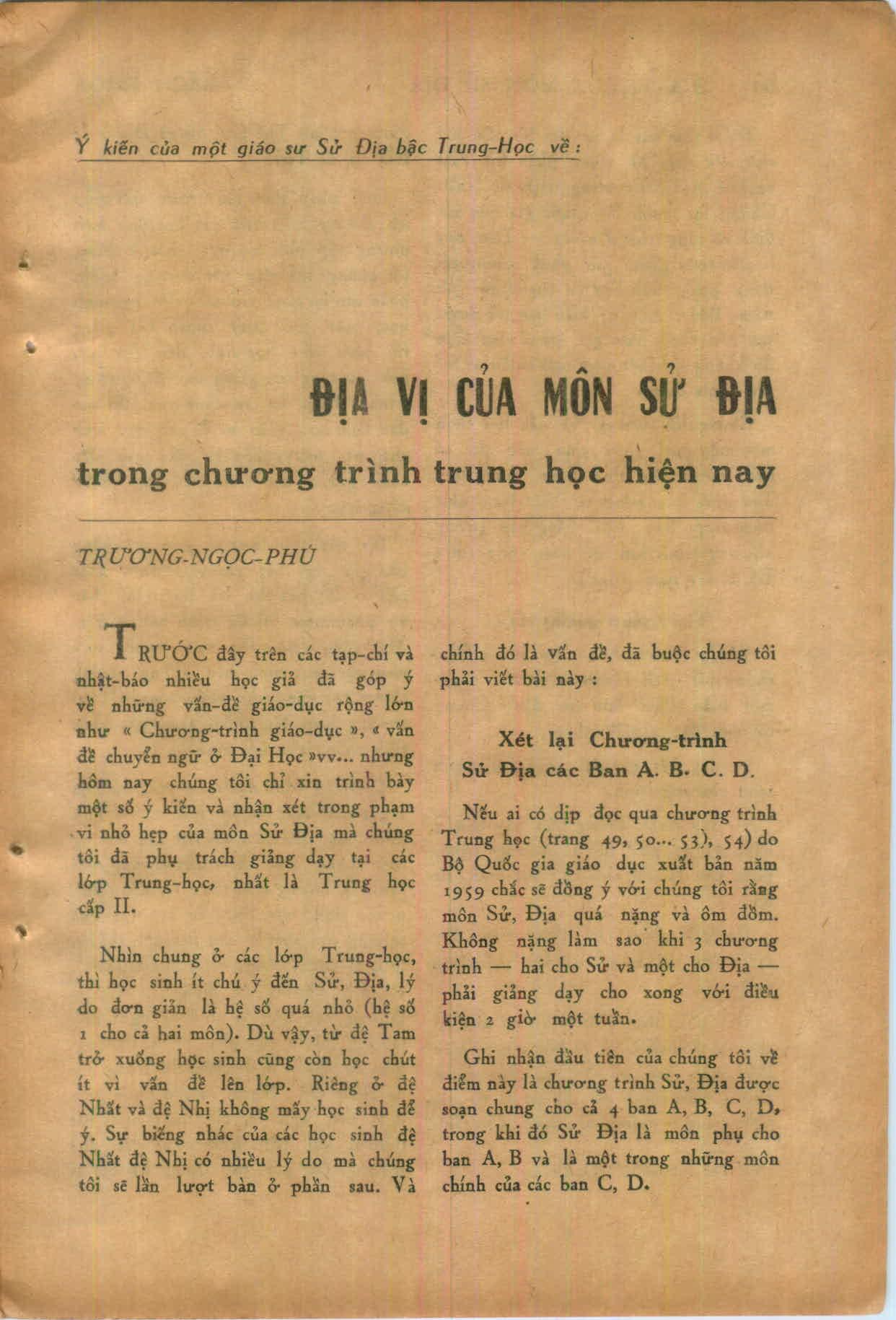 Ý kiến của một giáo sư Sử Địa bậc Trung-Học về :

ĐỊA VỊ CỦA MÔN SỬ ĐỊA

trong chương trình trung học hiện nay

TRƯƠNG-NGỌC-PHÚ

TRƯỚC đây trên các tạp-chí và nhật-báo nhiều học giả đã góp ý về những vấn-đề giáo-dục rộng lớn như « Chương-trình giáo-dục », « vấn đề chuyển ngữ ở Đại Học »vv... nhưng hôm nay chúng tôi chỉ xin trình bày một số ý kiến và nhận xét trong phạm vi nhỏ hẹp của môn Sử Địa mà chúng tôi đã phụ trách giảng dạy tại các lớp Trung-học, nhất là Trung học cấp II.

Nhìn chung ở các lớp Trung-học, thì học sinh ít chú ý đến Sử, Địa, lý do đơn giản là hệ số quá nhỏ (hệ số 1 cho cả hai môn). Dù vậy, từ đệ Tam trở xuống học sinh cũng còn học chút ít vì vấn đề lên lớp. Riêng ở đệ Nhất và đệ Nhị không mấy học sinh để ý. Sự biếng nhác của các học sinh đệ Nhất đệ Nhị có nhiều lý do mà chúng tôi sẽ lần lượt bàn ở phần sau. Và chính đó là vấn đề, đã buộc chúng tôi phải viết bài này :

Xét lại Chương-trình Sử Địa các Ban A. B. C. D.

Nếu ai có dịp đọc qua chương trình Trung học (trang 49, 50... 53), 54) do Bộ Quốc gia giáo dục xuất bản năm 1959 chắc sẽ đồng ý với chúng tôi rằng môn Sử, Địa quá nặng và ôm đồm. Không nặng làm sao khi 3 chương trình — hai cho Sử và một cho Địa — phải giảng dạy cho xong với điều kiện 2 giờ một tuần.

Ghi nhận đầu tiên của chúng tôi về điểm này là chương trình Sử, Địa được soạn chung cho cả 4 ban A, B, C, D, trong khi đó Sử Địa là môn phụ cho ban A, B và là một trong những môn chính của các ban C, D.